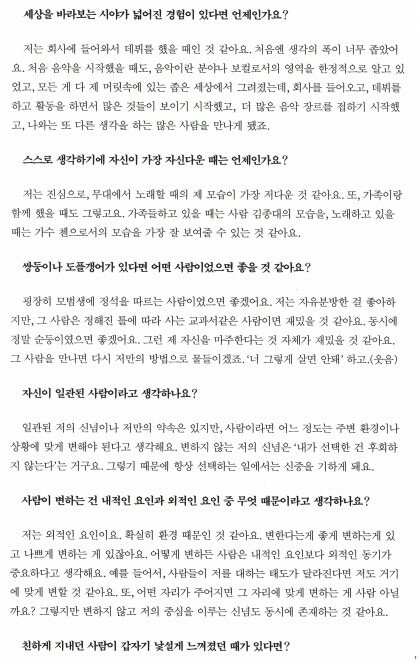 세상을 바라보는 시야가 넓어진 경험이 있다면 언제인가요?

저는 회사에 들어와서 데뷔를 했을 때인 것 같아요. 처음엔 생각의 폭이 너무 좁았어요. 처음 음악을 시작했을 때도, 음악이란 분야나 보컬로서의 영역을 한정적으로 알고 있었고, 모든 게 다 제 머릿속에 있는 좁은 세상에서 그려졌는데, 회사를 들어오고, 데뷔를 하고 활동을 하면서 많은 것들이 보이기 시작했고, 더 많은 음악 장르를 접하기 시작했고, 나와는 또 다른 생각을 하는 많은 사람을 만나게 됐죠.

스스로 생각하기에 자신이 가장 자신다운 때는 언제인가요?

저는 진심으로, 무대에서 노래할 때의 제 모습이 가장 저다운 것 같아요. 또, 가족이랑 함께 했을 때도 그렇고요. 가족들하고 있을 때는 사람 김종대의 모습을, 노래하고 있을 때는 가수 첸으로서의 모습을 가장 잘 보여줄 수 있는 것 같아요.

쌍둥이나 도플갱어가 있다면 어떤 사람이었으면 좋을 것 같아요?

굉장히 모범생에 정석을 따르는 사람이었으면 좋겠어요. 저는 자유분방한 걸 좋아하지만, 그 사람은 정해진 틀에 따라 사는 교과서같은 사람이면 재밌을 것 같아요. 동시에 정말 순둥이였으면 좋겠어요. 그런 제 자신을 마주한다는 것 자체가 재밌을 것 같아요. 그 사람을 만나면 다시 저만의 방법으로 물들이겠죠. '너 그렇게 살면 안돼' 하고.(웃음)

자신이 일관된 사람이라고 생각하나요?

일관된 저의 신념이나 저만의 약속은 있지만, 사람이라면 어느 정도는 주변 환경이나 상황에 맞게 변해야 된다고 생각해요. 변하지 않는 저의 신념은 '내가 선택한 건 후회하지 않는다'는 거구요. 그렇기 때문에 항상 선택하는 일에서는 신중을 기하게 돼요.

사람이 변하는 건 내적인 요인과 외적인 요인 중 무엇 때문이라고 생각하나요?

저는 외적인 요인이요. 확실히 환경 때문인 것 같아요. 변한다는게 좋게 변하는게 있고 나쁘게 변하는 게 있잖아요. 어떻게 변하든 사람은 내적인 요인보다 외적인 동기가 중요하다고 생각해요. 예를 들어서, 사람들이 저를 대하는 태도가 달라진다면 저도 거기에 맞게 변할 것 같아요. 또, 어떤 자리가 주어지면 그 자리에 맞게 변하는 게 사람 아닐까요? 그렇지만 변하지 않고 저의 중심을 이루는 신념도 동시에 존재하는 것 같아요.

친하게 지내던 사람이 갑자기 낯설게 느껴졌던 때가 있다면?